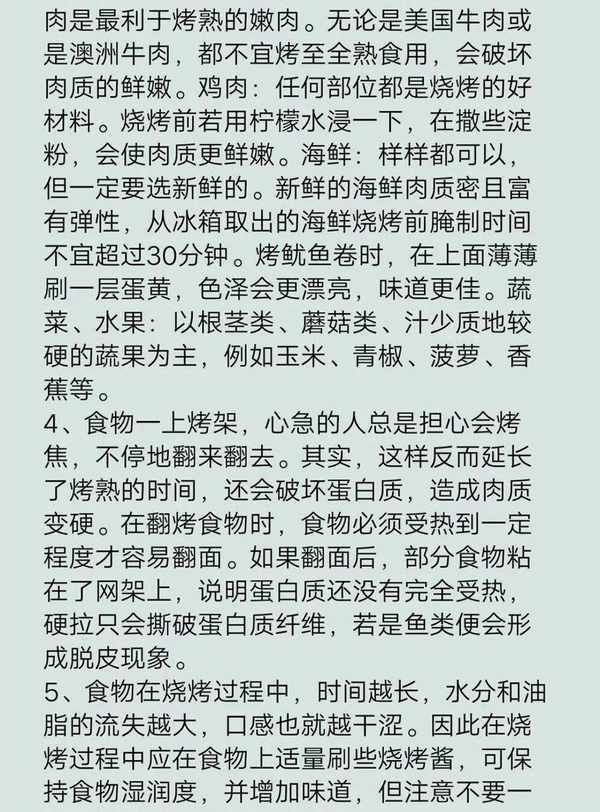 肉是最利于烤熟的嫩肉。无论是美国牛肉或是澳洲牛肉，都不宜烤至全熟食用，会破坏肉质的鲜嫩。鸡肉：任何部位都是烧烤的好材料。烧烤前若用柠檬水浸一下，在撒些淀粉，会使肉质更鲜嫩。海鲜：样样都可以，但一定要选新鲜的。新鲜的海鲜肉质密且富有弹性，从冰箱取出的海鲜烧烤前腌制时间不宜超过30分钟。烤鱿鱼卷时，在上面薄薄刷一层蛋黄，色泽会更漂亮，味道更佳。蔬菜、水果：以根茎类、蘑菇类、汁少质地较硬的蔬果为主，例如玉米、青椒、菠萝、香蕉等。
4、食物一上烤架，心急的人总是担心会烤焦，不停地翻来翻去。其实，这样反而延长了烤熟的时间，还会破坏蛋白质，造成肉质变硬。在翻烤食物时，食物必须受热到一定程度才容易翻面。如果翻面后，部分食物粘在了网架上，说明蛋白质还没有完全受热，硬拉只会撕破蛋白质纤维，若是鱼类便会形成脱皮现象。
5、食物在烧烤过程中，时间越长，水分和油脂的流失越大，口感也就越干涩。因此在烧烤过程中应在食物上适量刷些烧烤酱，可保持食物湿润度，并增加味道，但注意不要一